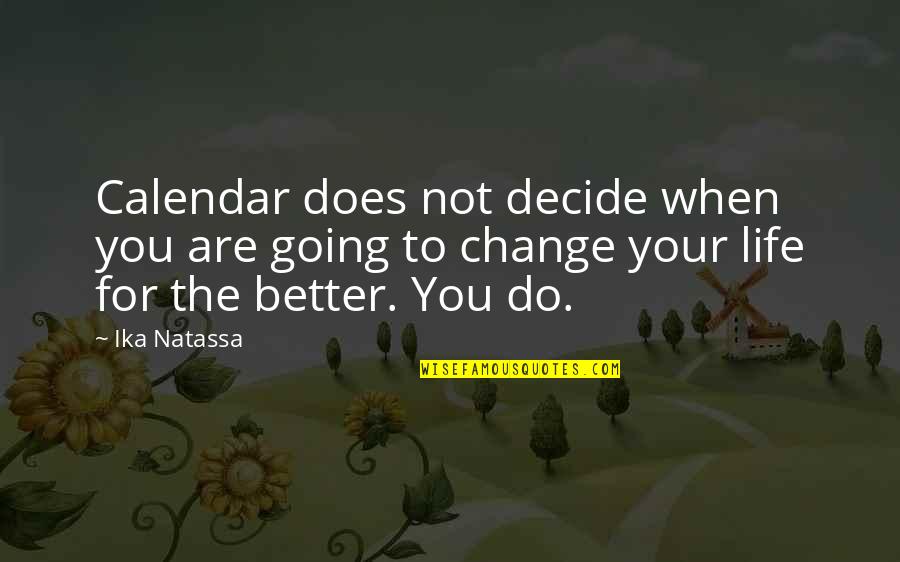 Calendar does not decide when you are going to change your life for the better. You do.

~ Ika Natassa

WISEFAMOUSQUOTES.COM